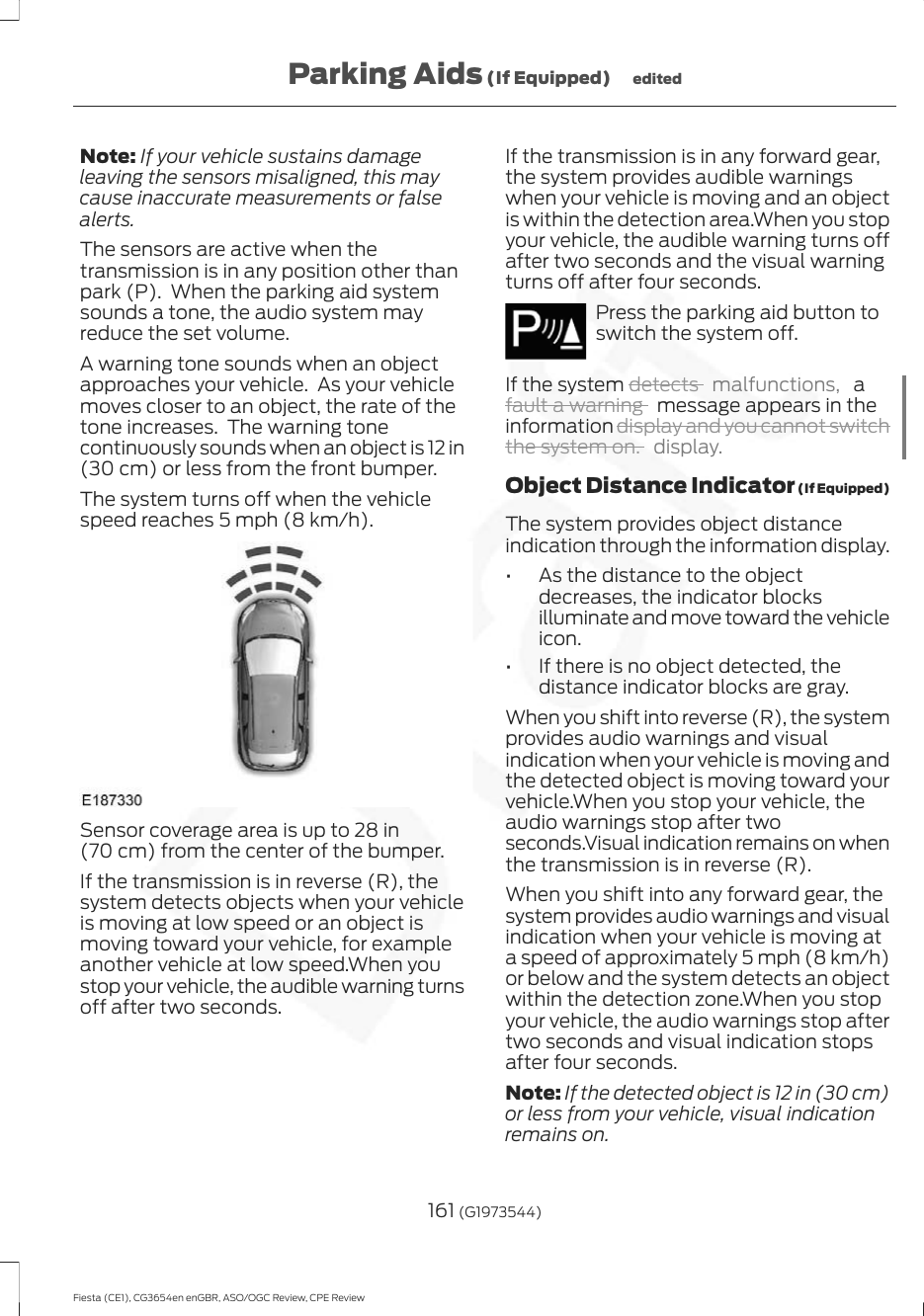 Parking Aids (If Equipped) edited

Note: If your vehicle sustains damage leaving the sensors misaligned, this may cause inaccurate measurements or false alerts.

The sensors are active when the transmission is in any position other than park (P). When the parking aid system sounds a tone, the audio system may reduce the set volume.

A warning tone sounds when an object approaches your vehicle. As your vehicle moves closer to an object, the rate of the tone increases. The warning tone continuously sounds when an object is 12 in (30 cm) or less from the front bumper.

The system turns off when the vehicle speed reaches 5 mph (8 km/h).

E187330

Sensor coverage area is up to 28 in (70 cm) from the center of the bumper.

If the transmission is in reverse (R), the system detects objects when your vehicle is moving at low speed or an object is moving toward your vehicle, for example another vehicle at low speed.When you stop your vehicle, the audible warning turns off after two seconds.

If the transmission is in any forward gear, the system provides audible warnings when your vehicle is moving and an object is within the detection area.When you stop your vehicle, the audible warning turns off after two seconds and the visual warning turns off after four seconds.

Press the parking aid button to switch the system off.

If the system detects malfunctions, a fault a warning message appears in the information display and you cannot switch the system on. display.

Object Distance Indicator (If Equipped)

The system provides object distance indication through the information display.

• As the distance to the object decreases, the indicator blocks illuminate and move toward the vehicle icon.

• If there is no object detected, the distance indicator blocks are gray.

When you shift into reverse (R), the system provides audio warnings and visual indication when your vehicle is moving and the detected object is moving toward your vehicle.When you stop your vehicle, the audio warnings stop after two seconds.Visual indication remains on when the transmission is in reverse (R).

When you shift into any forward gear, the system provides audio warnings and visual indication when your vehicle is moving at a speed of approximately 5 mph (8 km/h) or below and the system detects an object within the detection zone.When you stop your vehicle, the audio warnings stop after two seconds and visual indication stops after four seconds.

Note: If the detected object is 12 in (30 cm) or less from your vehicle, visual indication remains on.

161 (G1973544)

Fiesta (CE1), CG3654en enGBR, ASO/OGC Review, CPE Review